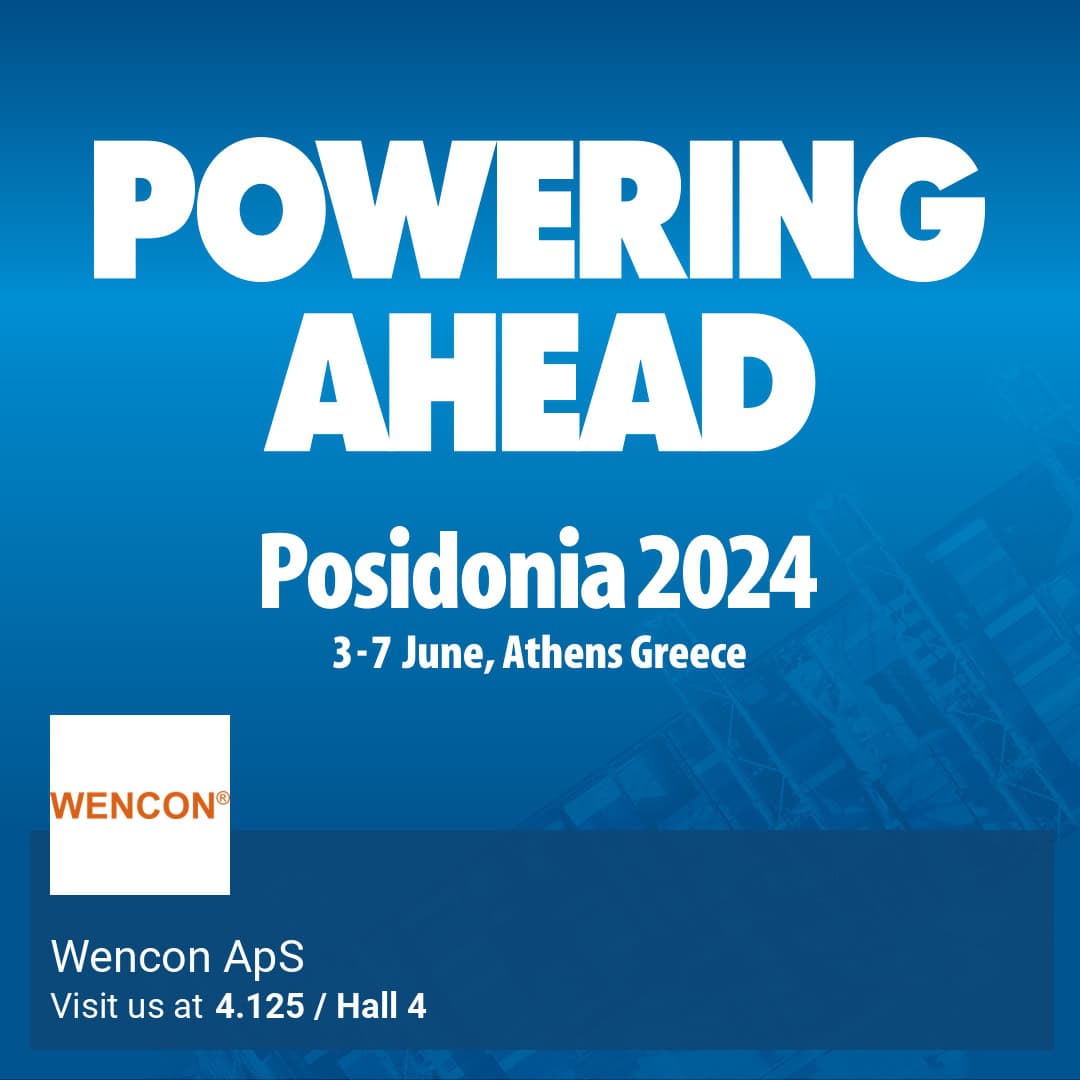 POWERING AHEAD

Posidonia 2024
3-7 June, Athens Greece

WENCON®

Wencon ApS
Visit us at 4.125 / Hall 4